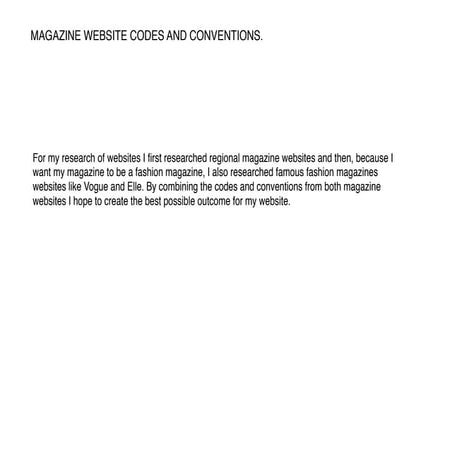 MAGAZINE WEBSITE CODES AND CONVENTIONS.

For my research of websites I first researched regional magazine websites and then, because I want my magazine to be a fashion magazine, I also researched famous fashion magazines websites like Vogue and Elle. By combining the codes and conventions from both magazine websites I hope to create the best possible outcome for my website.